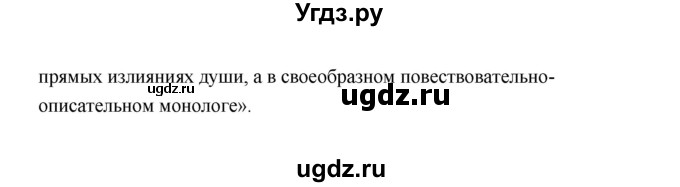 Угдз.ру

прямых излияниях души, а в своеобразном повествовательно-описательном монологе».

ugdz.ru

ugdz.ru

ugdz.ru